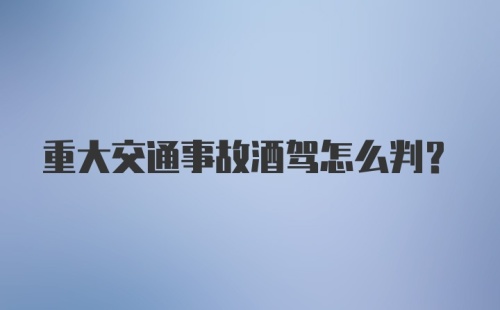 重大交通事故酒驾怎么判?